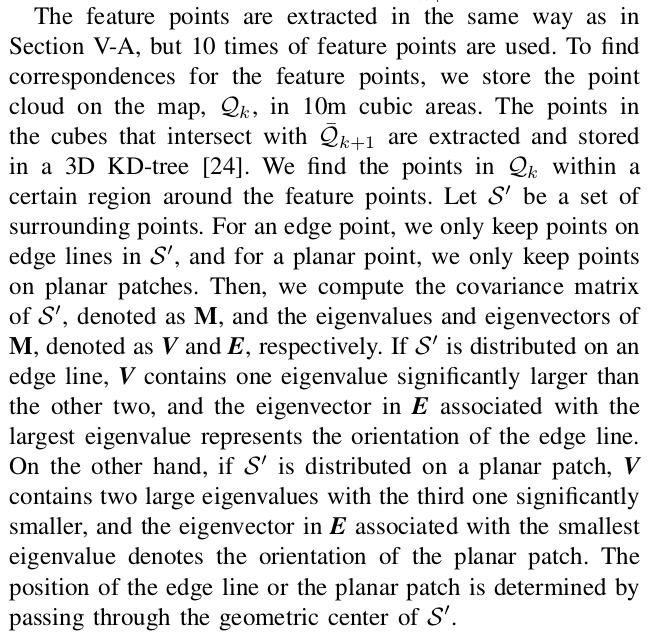 The feature points are extracted in the same way as in Section V-A, but 10 times of feature points are used. To find correspondences for the feature points, we store the point cloud on the map, $\mathcal{Q}_k$, in 10m cubic areas. The points in the cubes that intersect with $\bar{\mathcal{Q}}_{k+1}$ are extracted and stored in a 3D KD-tree [24]. We find the points in $\mathcal{Q}_k$ within a certain region around the feature points. Let $\mathcal{S}'$ be a set of surrounding points. For an edge point, we only keep points on edge lines in $\mathcal{S}'$, and for a planar point, we only keep points on planar patches. Then, we compute the covariance matrix of $\mathcal{S}'$, denoted as $\mathbf{M}$, and the eigenvalues and eigenvectors of $\mathbf{M}$, denoted as $\boldsymbol{V}$ and $\boldsymbol{E}$, respectively. If $\mathcal{S}'$ is distributed on an edge line, $\boldsymbol{V}$ contains one eigenvalue significantly larger than the other two, and the eigenvector in $\boldsymbol{E}$ associated with the largest eigenvalue represents the orientation of the edge line. On the other hand, if $\mathcal{S}'$ is distributed on a planar patch, $\boldsymbol{V}$ contains two large eigenvalues with the third one significantly smaller, and the eigenvector in $\boldsymbol{E}$ associated with the smallest eigenvalue denotes the orientation of the planar patch. The position of the edge line or the planar patch is determined by passing through the geometric center of $\mathcal{S}'$.